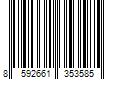 8 592661 353585